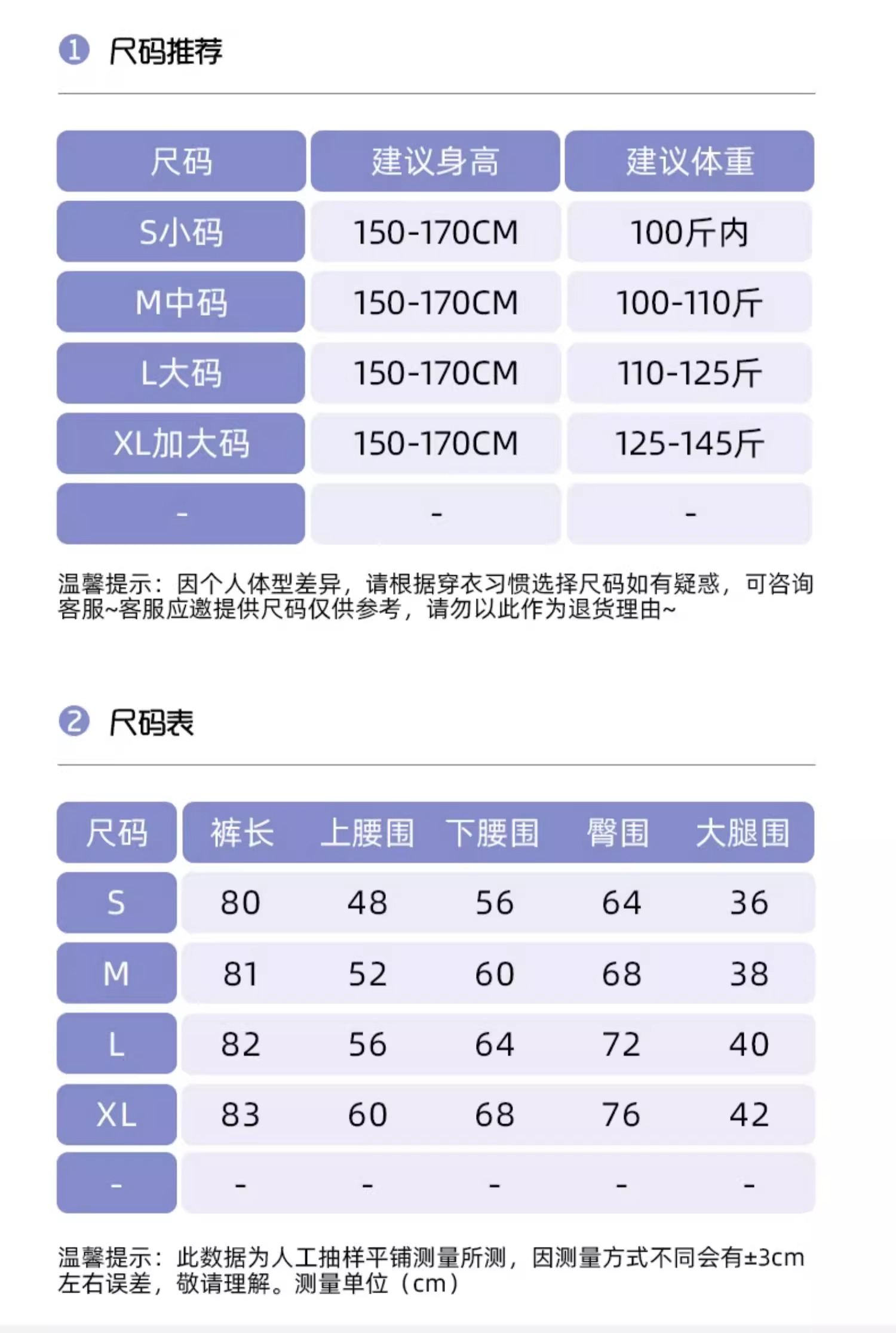 1 尺码推荐

| 尺码 | 建议身高 | 建议体重 |
|---|---|---|
| S小码 | 150-170CM | 100斤内 |
| M中码 | 150-170CM | 100-110斤 |
| L大码 | 150-170CM | 110-125斤 |
| XL加大码 | 150-170CM | 125-145斤 |
| - | - | - |

温馨提示：因个人体型差异，请根据穿衣习惯选择尺码如有疑惑，可咨询客服~客服应邀提供尺码仅供参考，请勿以此作为退货理由~

2 尺码表

| 尺码 | 裤长 | 上腰围 | 下腰围 | 臀围 | 大腿围 |
|---|---|---|---|---|---|
| S | 80 | 48 | 56 | 64 | 36 |
| M | 81 | 52 | 60 | 68 | 38 |
| L | 82 | 56 | 64 | 72 | 40 |
| XL | 83 | 60 | 68 | 76 | 42 |
| - | - | - | - | - | - |

温馨提示：此数据为人工抽样平铺测量所测，因测量方式不同会有±3cm左右误差，敬请理解。测量单位（cm）